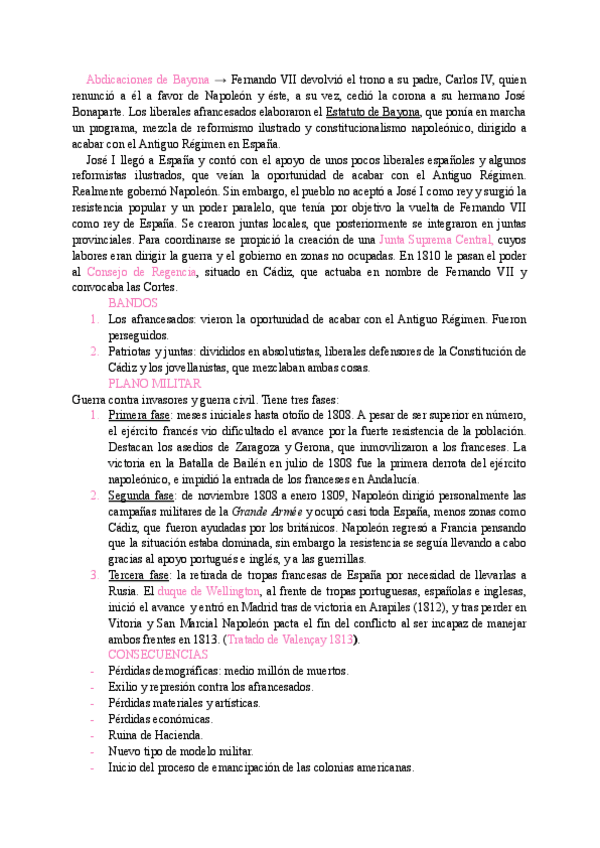 Abdicaciones de Bayona → Fernando VII devolvió el trono a su padre, Carlos IV, quien renunció a él a favor de Napoleón y éste, a su vez, cedió la corona a su hermano José Bonaparte. Los liberales afrancesados elaboraron el Estatuto de Bayona, que ponía en marcha un programa, mezcla de reformismo ilustrado y constitucionalismo napoleónico, dirigido a acabar con el Antiguo Régimen en España.

José I llegó a España y contó con el apoyo de unos pocos liberales españoles y algunos reformistas ilustrados, que veían la oportunidad de acabar con el Antiguo Régimen. Realmente gobernó Napoleón. Sin embargo, el pueblo no aceptó a José I como rey y surgió la resistencia popular y un poder paralelo, que tenía por objetivo la vuelta de Fernando VII como rey de España. Se crearon juntas locales, que posteriormente se integraron en juntas provinciales. Para coordinarse se propició la creación de una Junta Suprema Central, cuyos labores eran dirigir la guerra y el gobierno en zonas no ocupadas. En 1810 le pasan el poder al Consejo de Regencia, situado en Cádiz, que actuaba en nombre de Fernando VII y convocaba las Cortes.

BANDOS
1. Los afrancesados: vieron la oportunidad de acabar con el Antiguo Régimen. Fueron perseguidos.
2. Patriotas y juntas: divididos en absolutistas, liberales defensores de la Constitución de Cádiz y los jovellanistas, que mezclaban ambas cosas.

PLANO MILITAR
Guerra contra invasores y guerra civil. Tiene tres fases:
1. Primera fase: meses iniciales hasta otoño de 1808. A pesar de ser superior en número, el ejército francés vio dificultado el avance por la fuerte resistencia de la población. Destacan los asedios de Zaragoza y Gerona, que inmovilizaron a los franceses. La victoria en la Batalla de Bailén en julio de 1808 fue la primera derrota del ejército napoleónico, e impidió la entrada de los franceses en Andalucía.
2. Segunda fase: de noviembre 1808 a enero 1809, Napoleón dirigió personalmente las campañas militares de la Grande Armée y ocupó casi toda España, menos zonas como Cádiz, que fueron ayudadas por los británicos. Napoleón regresó a Francia pensando que la situación estaba dominada, sin embargo la resistencia se seguía llevando a cabo gracias al apoyo portugués e inglés, y a las guerrillas.
3. Tercera fase: la retirada de tropas francesas de España por necesidad de llevarlas a Rusia. El duque de Wellington, al frente de tropas portuguesas, españolas e inglesas, inició el avance y entró en Madrid tras de victoria en Arapiles (1812), y tras perder en Vitoria y San Marcial Napoleón pacta el fin del conflicto al ser incapaz de manejar ambos frentes en 1813. (Tratado de Valençay 1813).

CONSECUENCIAS
- Pérdidas demográficas: medio millón de muertos.
- Exilio y represión contra los afrancesados.
- Pérdidas materiales y artísticas.
- Pérdidas económicas.
- Ruina de Hacienda.
- Nuevo tipo de modelo militar.
- Inicio del proceso de emancipación de las colonias americanas.